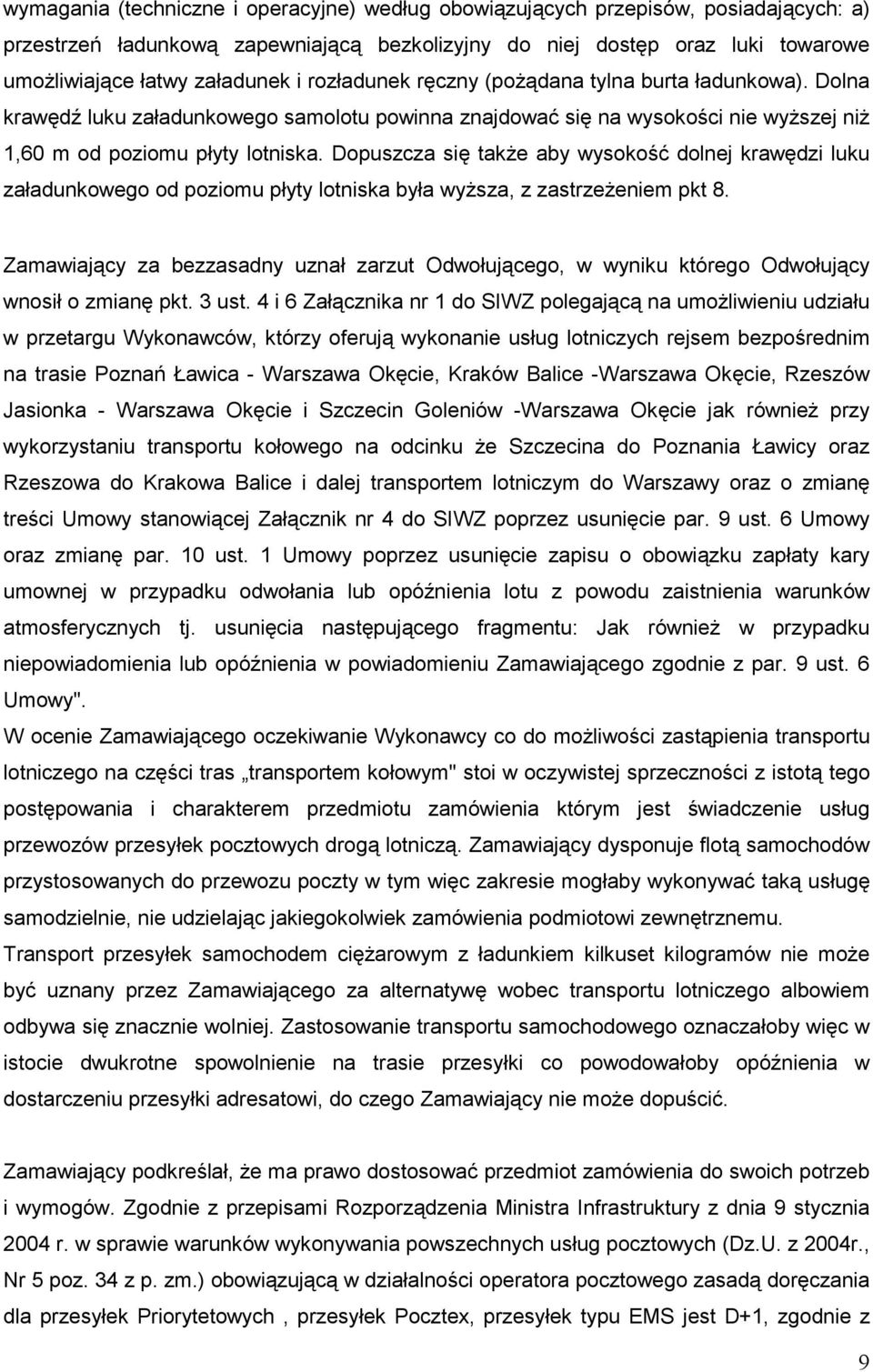 wymagania (techniczne i operacyjne) według obowiązujących przepisów, posiadających: a) przestrzeń ładunkową zapewniającą bezkolizyjny do niej dostęp oraz luki towarowe umożliwiające łatwy załadunek i rozładunek ręczny (pożądana tylna burta ładunkowa). Dolna krawędź luku załadunkowego samolotu powinna znajdować się na wysokości nie wyższej niż 1,60 m od poziomu płyty lotniska. Dopuszcza się także aby wysokość dolnej krawędzi luku załadunkowego od poziomu płyty lotniska była wyższa, z zastrzeżeniem pkt 8.

Zamawiający za bezzasadny uznał zarzut Odwołującego, w wyniku którego Odwołujący wnosił o zmianę pkt. 3 ust. 4 i 6 Załącznika nr 1 do SIWZ polegającą na umożliwieniu udziału w przetargu Wykonawców, którzy oferują wykonanie usług lotniczych rejsem bezpośrednim na trasie Poznań Ławica - Warszawa Okęcie, Kraków Balice -Warszawa Okęcie, Rzeszów Jasionka - Warszawa Okęcie i Szczecin Goleniów -Warszawa Okęcie jak również przy wykorzystaniu transportu kołowego na odcinku że Szczecina do Poznania Ławicy oraz Rzeszowa do Krakowa Balice i dalej transportem lotniczym do Warszawy oraz o zmianę treści Umowy stanowiącej Załącznik nr 4 do SIWZ poprzez usunięcie par. 9 ust. 6 Umowy oraz zmianę par. 10 ust. 1 Umowy poprzez usunięcie zapisu o obowiązku zapłaty kary umownej w przypadku odwołania lub opóźnienia lotu z powodu zaistnienia warunków atmosferycznych tj. usunięcia następującego fragmentu: Jak również w przypadku niepowiadomienia lub opóźnienia w powiadomieniu Zamawiającego zgodnie z par. 9 ust. 6 Umowy".
W ocenie Zamawiającego oczekiwanie Wykonawcy co do możliwości zastąpienia transportu lotniczego na części tras „transportem kołowym" stoi w oczywistej sprzeczności z istotą tego postępowania i charakterem przedmiotu zamówienia którym jest świadczenie usług przewozów przesyłek pocztowych drogą lotniczą. Zamawiający dysponuje flotą samochodów przystosowanych do przewozu poczty w tym więc zakresie mogłaby wykonywać taką usługę samodzielnie, nie udzielając jakiegokolwiek zamówienia podmiotowi zewnętrznemu.
Transport przesyłek samochodem ciężarowym z ładunkiem kilkuset kilogramów nie może być uznany przez Zamawiającego za alternatywę wobec transportu lotniczego albowiem odbywa się znacznie wolniej. Zastosowanie transportu samochodowego oznaczałoby więc w istocie dwukrotne spowolnienie na trasie przesyłki co powodowałoby opóźnienia w dostarczeniu przesyłki adresatowi, do czego Zamawiający nie może dopuścić.

Zamawiający podkreślał, że ma prawo dostosować przedmiot zamówienia do swoich potrzeb i wymogów. Zgodnie z przepisami Rozporządzenia Ministra Infrastruktury z dnia 9 stycznia 2004 r. w sprawie warunków wykonywania powszechnych usług pocztowych (Dz.U. z 2004r., Nr 5 poz. 34 z p. zm.) obowiązującą w działalności operatora pocztowego zasadą doręczania dla przesyłek Priorytetowych , przesyłek Pocztex, przesyłek typu EMS jest D+1, zgodnie z

9